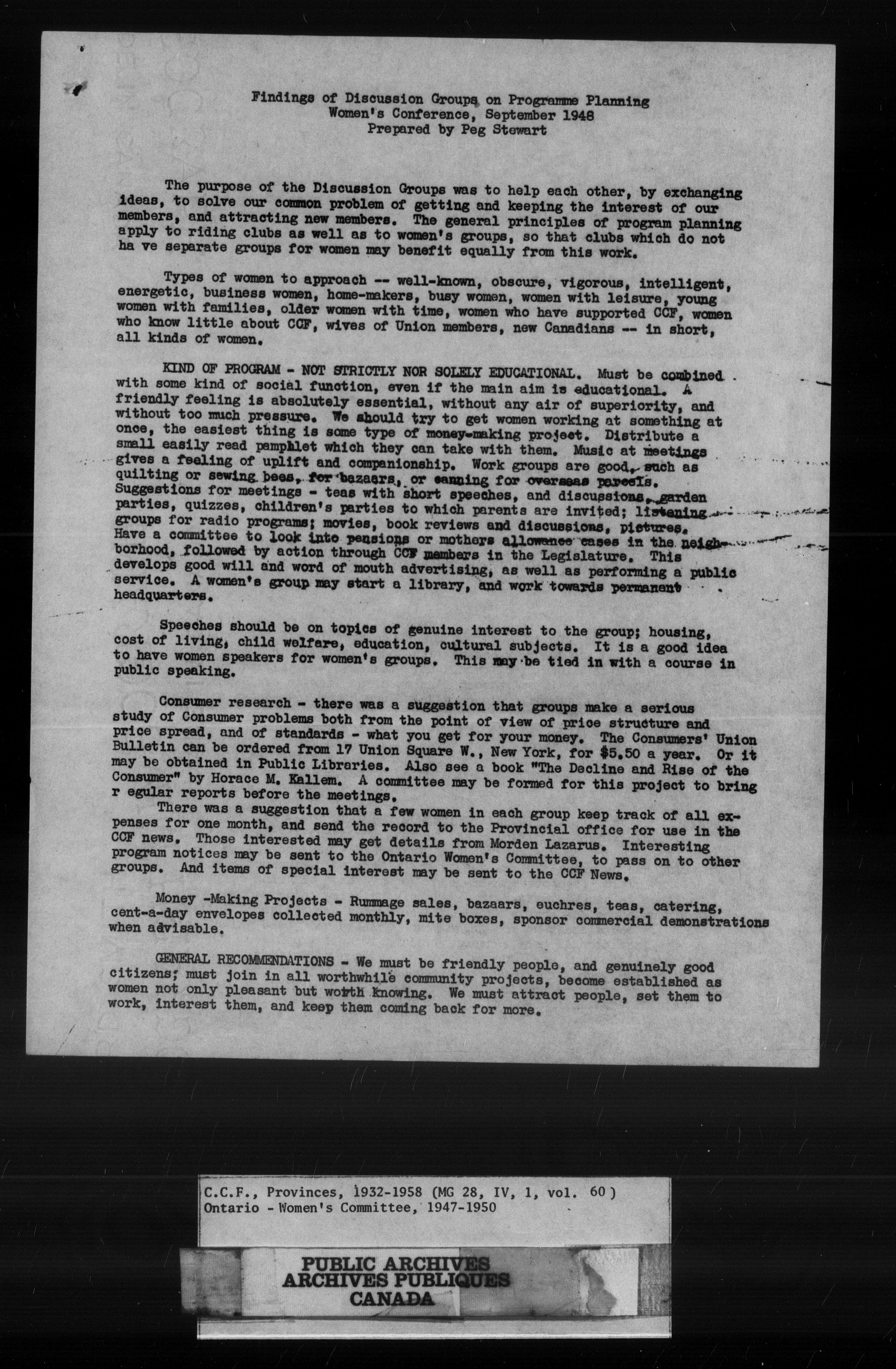 Findings of Discussion Groups on Programme Planning
Women's Conference, September 1948
Prepared by Peg Stewart

The purpose of the Discussion Groups was to help each other, by exchanging ideas, to solve our common problem of getting and keeping the interest of our members, and attracting new members. The general principles of program planning apply to riding clubs as well as to women's groups, so that clubs which do not ha ve separate groups for women may benefit equally from this work.

Types of women to approach -- well-known, obscure, vigorous, intelligent, energetic, business women, home-makers, busy women, women with leisure, young women with families, older women with time, women who have supported CCF, women who know little about CCF, wives of Union members, new Canadians -- in short, all kinds of women.

KIND OF PROGRAM - NOT STRICTLY NOR SOLELY EDUCATIONAL. Must be combined with some kind of social function, even if the main aim is educational. A friendly feeling is absolutely essential, without any air of superiority, and without too much pressure. We should try to get women working at something at once, the easiest thing is some type of money-making project. Distribute a small easily read pamphlet which they can take with them. Music at meetings gives a feeling of uplift and companionship. Work groups are good, such as quilting or sewing bees, for bazaars, or canning for overseas parcels. Suggestions for meetings - teas with short speeches, and discussions, garden parties, quizzes, children's parties to which parents are invited; listening groups for radio programs; movies, book reviews and discussions, pictures. Have a committee to look into pensions or mothers allowance cases in the neighborhood, followed by action through CCF members in the Legislature. This develops good will and word of mouth advertising, as well as performing a public service. A women's group may start a library, and work towards permanent headquarters.

Speeches should be on topics of genuine interest to the group; housing, cost of living, child welfare, education, cultural subjects. It is a good idea to have women speakers for women's groups. This may be tied in with a course in public speaking.

Consumer research - there was a suggestion that groups make a serious study of Consumer problems both from the point of view of price structure and price spread, and of standards - what you get for your money. The Consumers' Union Bulletin can be ordered from 17 Union Square W., New York, for $5.50 a year. Or it may be obtained in Public Libraries. Also see a book "The Decline and Rise of the Consumer" by Horace M. Kallem. A committee may be formed for this project to bring r egular reports before the meetings.
There was a suggestion that a few women in each group keep track of all expenses for one month, and send the record to the Provincial office for use in the CCF news. Those interested may get details from Morden Lazarus. Interesting program notices may be sent to the Ontario Women's Committee, to pass on to other groups. And items of special interest may be sent to the CCF News.

Money -Making Projects - Rummage sales, bazaars, euchres, teas, catering, cent-a-day envelopes collected monthly, mite boxes, sponsor commercial demonstrations when advisable.

GENERAL RECOMMENDATIONS - We must be friendly people, and genuinely good citizens; must join in all worthwhile community projects, become established as women not only pleasant but worth knowing. We must attract people, set them to work, interest them, and keep them coming back for more.

C.C.F., Provinces, 1932-1958 (MG 28, IV, 1, vol. 60)
Ontario - Women's Committee, 1947-1950

PUBLIC ARCHIVES
ARCHIVES PUBLIQUES
CANADA